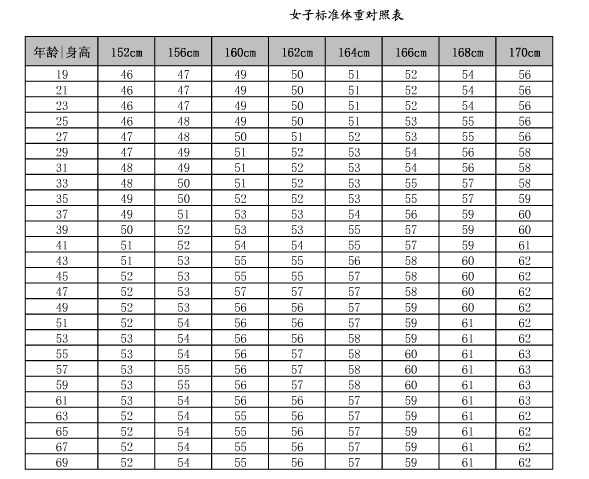 女子标准体重对照表

| 年龄\|身高 | 152cm | 156cm | 160cm | 162cm | 164cm | 166cm | 168cm | 170cm |
|---|---|---|---|---|---|---|---|---|
| 19 | 46 | 47 | 49 | 50 | 51 | 52 | 54 | 56 |
| 21 | 46 | 47 | 49 | 50 | 51 | 52 | 54 | 56 |
| 23 | 46 | 47 | 49 | 50 | 51 | 52 | 54 | 56 |
| 25 | 46 | 48 | 49 | 50 | 51 | 53 | 55 | 56 |
| 27 | 47 | 48 | 50 | 51 | 52 | 53 | 55 | 56 |
| 29 | 47 | 49 | 51 | 52 | 53 | 54 | 56 | 58 |
| 31 | 48 | 49 | 51 | 52 | 53 | 54 | 56 | 58 |
| 33 | 48 | 50 | 51 | 52 | 53 | 55 | 57 | 58 |
| 35 | 49 | 50 | 52 | 52 | 53 | 55 | 57 | 59 |
| 37 | 49 | 51 | 53 | 53 | 54 | 56 | 59 | 60 |
| 39 | 50 | 52 | 53 | 53 | 55 | 57 | 59 | 60 |
| 41 | 51 | 52 | 54 | 54 | 55 | 57 | 59 | 61 |
| 43 | 51 | 53 | 55 | 55 | 56 | 58 | 60 | 62 |
| 45 | 52 | 53 | 55 | 55 | 57 | 58 | 60 | 62 |
| 47 | 52 | 53 | 57 | 57 | 57 | 58 | 60 | 62 |
| 49 | 52 | 53 | 56 | 56 | 57 | 59 | 60 | 62 |
| 51 | 52 | 54 | 56 | 56 | 57 | 59 | 61 | 62 |
| 53 | 53 | 54 | 56 | 56 | 58 | 59 | 61 | 62 |
| 55 | 53 | 54 | 56 | 57 | 58 | 60 | 61 | 63 |
| 57 | 53 | 55 | 56 | 57 | 58 | 60 | 61 | 63 |
| 59 | 53 | 55 | 56 | 57 | 58 | 60 | 61 | 63 |
| 61 | 53 | 54 | 56 | 56 | 57 | 59 | 61 | 63 |
| 63 | 52 | 54 | 55 | 56 | 57 | 59 | 61 | 62 |
| 65 | 52 | 54 | 55 | 56 | 57 | 59 | 61 | 62 |
| 67 | 52 | 54 | 55 | 56 | 57 | 59 | 61 | 62 |
| 69 | 52 | 54 | 55 | 56 | 57 | 59 | 61 | 62 |